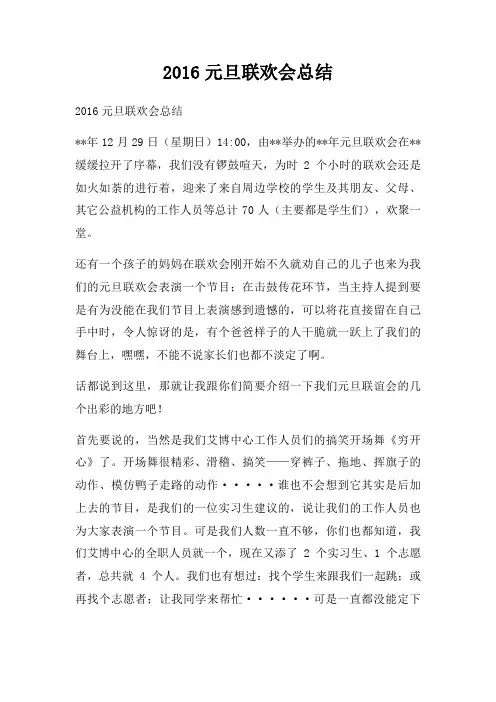 2016 元旦联欢会总结

2016 元旦联欢会总结

**年 12 月 29 日（星期日）14:00，由**举办的**年元旦联欢会在**缓缓拉开了序幕，我们没有锣鼓喧天，为时 2 个小时的联欢会还是如火如荼的进行着，迎来了来自周边学校的学生及其朋友、父母、其它公益机构的工作人员等总计 70 人（主要都是学生们），欢聚一堂。

还有一个孩子的妈妈在联欢会刚开始不久就劝自己的儿子也来为我们的元旦联欢会表演一个节目；在击鼓传花环节，当主持人提到要是有为没能在我们节目上表演感到遗憾的，可以将花直接留在自己手中时，令人惊讶的是，有个爸爸样子的人干脆就一跃上了我们的舞台上，嘿嘿，不能不说家长们也都不淡定了啊。

话都说到这里，那就让我跟你们简要介绍一下我们元旦联谊会的几个出彩的地方吧！

首先要说的，当然是我们艾博中心工作人员们的搞笑开场舞《穷开心》了。开场舞很精彩、滑稽、搞笑——穿裤子、拖地、挥旗子的动作、模仿鸭子走路的动作·····谁也不会想到它其实是后加上去的节目，是我们的一位实习生建议的，说让我们的工作人员也为大家表演一个节目。可是我们人数一直不够，你们也都知道，我们艾博中心的全职人员就一个，现在又添了 2 个实习生、1 个志愿者，总共就 4 个人。我们也有想过：找个学生来跟我们一起跳；或再找个志愿者；让我同学来帮忙······可是一直都没能定下